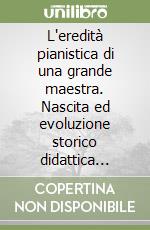 unilibro

L'eredità pianistica di una grande maestra. Nascita ed evoluzione storico didattica...

COPERTINA NON DISPONIBILE